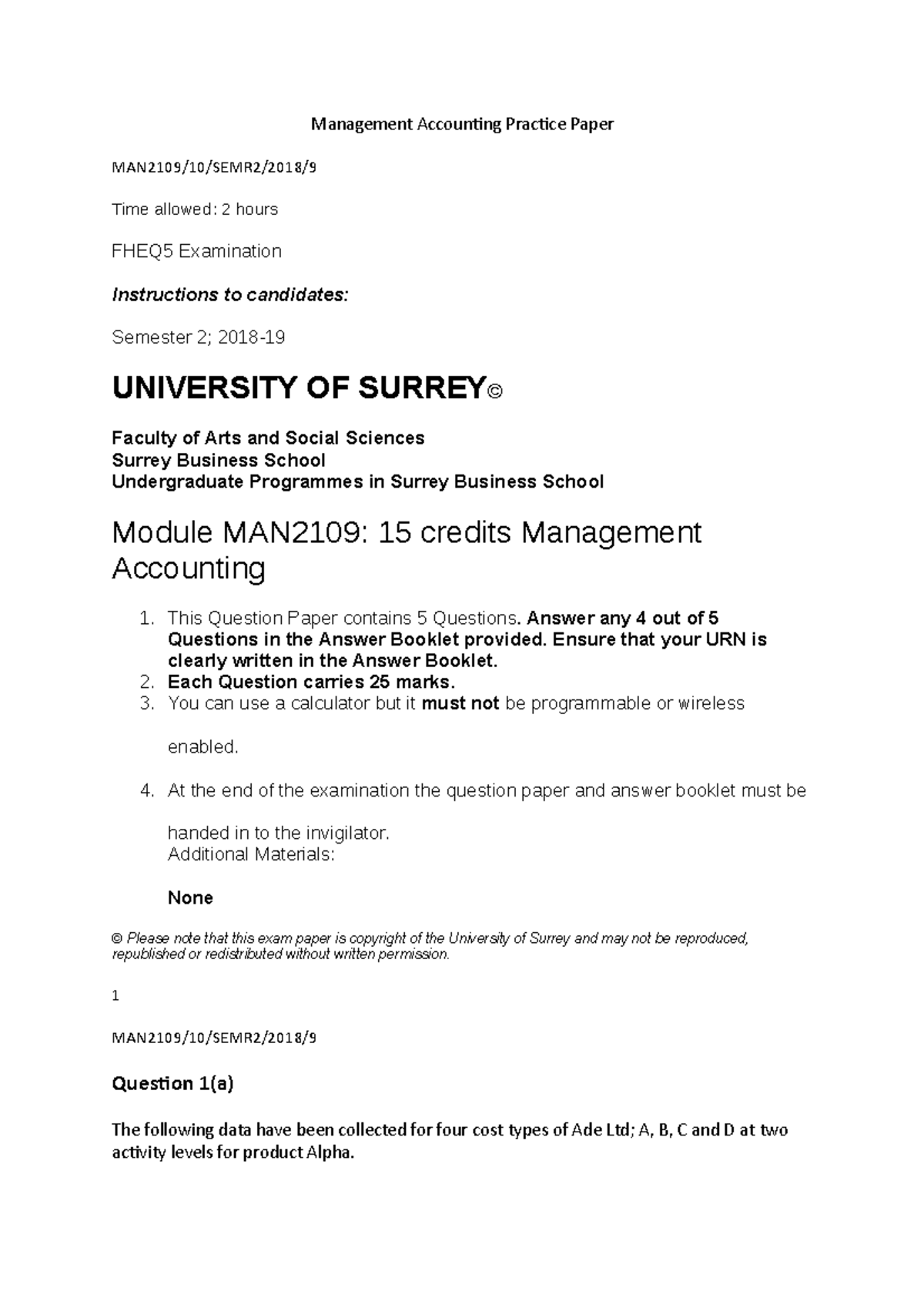 Management Accounting Practice Paper

MAN2109/10/SEMR2/2018/9

Time allowed: 2 hours

FHEQ5 Examination

Instructions to candidates:

Semester 2; 2018-19

UNIVERSITY OF SURREY©

Faculty of Arts and Social Sciences
Surrey Business School
Undergraduate Programmes in Surrey Business School

Module MAN2109: 15 credits Management Accounting

1. This Question Paper contains 5 Questions. Answer any 4 out of 5 Questions in the Answer Booklet provided. Ensure that your URN is clearly written in the Answer Booklet.
2. Each Question carries 25 marks.
3. You can use a calculator but it must not be programmable or wireless

enabled.

4. At the end of the examination the question paper and answer booklet must be

handed in to the invigilator.
Additional Materials:

None

© Please note that this exam paper is copyright of the University of Surrey and may not be reproduced, republished or redistributed without written permission.

1

MAN2109/10/SEMR2/2018/9

Question 1(a)

The following data have been collected for four cost types of Ade Ltd; A, B, C and D at two activity levels for product Alpha.